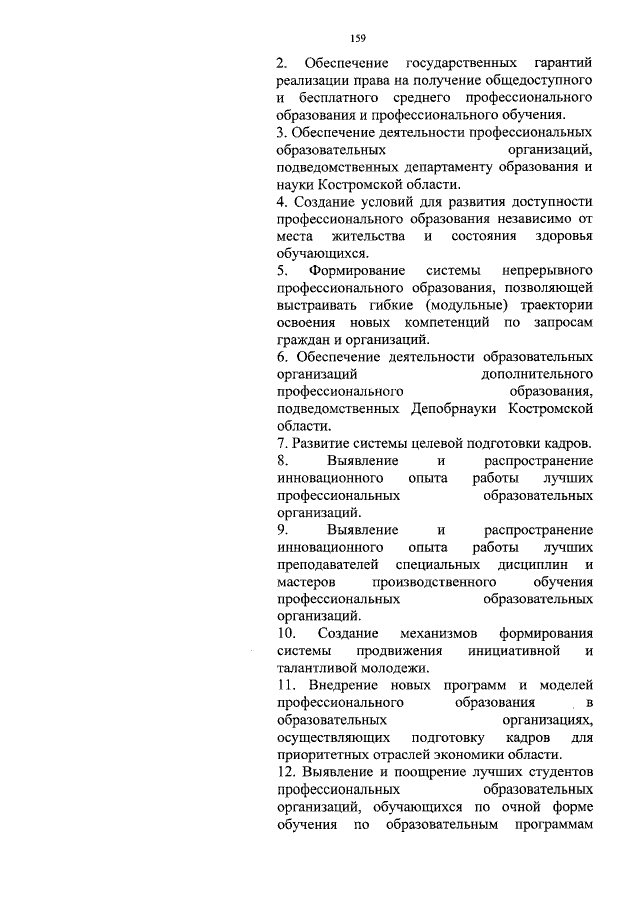 159

2. Обеспечение государственных гарантий реализации права на получение общедоступного и бесплатного среднего профессионального образования и профессионального обучения.
3. Обеспечение деятельности профессиональных образовательных организаций, подведомственных департаменту образования и науки Костромской области.
4. Создание условий для развития доступности профессионального образования независимо от места жительства и состояния здоровья обучающихся.
5. Формирование системы непрерывного профессионального образования, позволяющей выстраивать гибкие (модульные) траектории освоения новых компетенций по запросам граждан и организаций.
6. Обеспечение деятельности образовательных организаций дополнительного профессионального образования, подведомственных Депобрнауки Костромской области.
7. Развитие системы целевой подготовки кадров.
8. Выявление и распространение инновационного опыта работы лучших профессиональных образовательных организаций.
9. Выявление и распространение инновационного опыта работы лучших преподавателей специальных дисциплин и мастеров производственного обучения профессиональных образовательных организаций.
10. Создание механизмов формирования системы продвижения инициативной и талантливой молодежи.
11. Внедрение новых программ и моделей профессионального образования в образовательных организациях, осуществляющих подготовку кадров для приоритетных отраслей экономики области.
12. Выявление и поощрение лучших студентов профессиональных образовательных организаций, обучающихся по очной форме обучения по образовательным программам